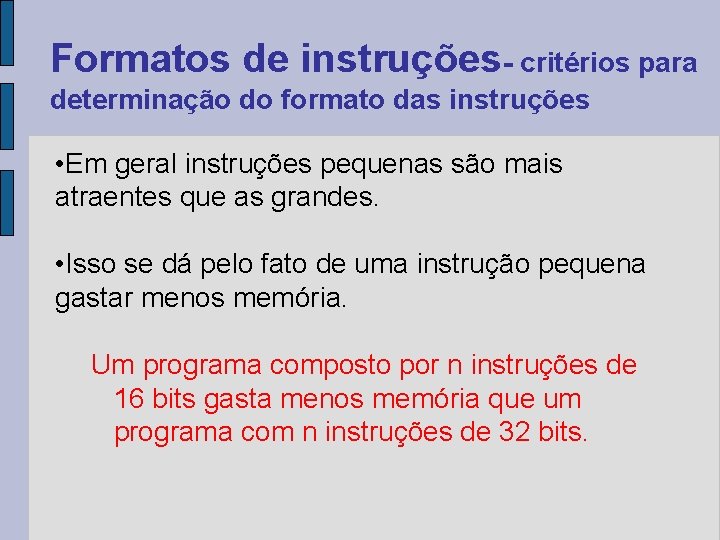 Formatos de instruções- critérios para determinação do formato das instruções

•Em geral instruções pequenas são mais atraentes que as grandes.

•Isso se dá pelo fato de uma instrução pequena gastar menos memória.

Um programa composto por n instruções de 16 bits gasta menos memória que um programa com n instruções de 32 bits.